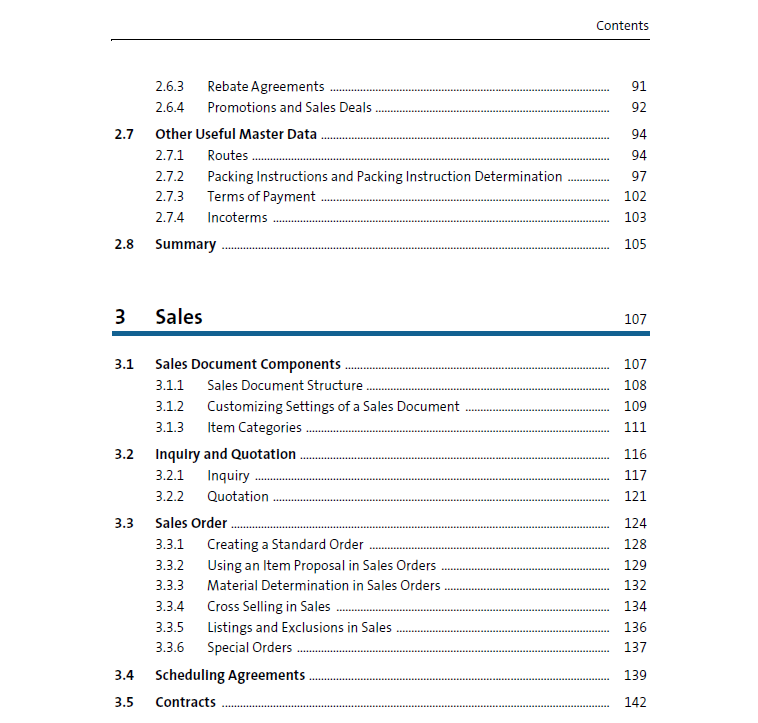 Contents

2.6.3 Rebate Agreements ............ 91
2.6.4 Promotions and Sales Deals ............ 92

2.7 Other Useful Master Data ............ 94
2.7.1 Routes ............ 94
2.7.2 Packing Instructions and Packing Instruction Determination ............ 97
2.7.3 Terms of Payment ............ 102
2.7.4 Incoterms ............ 103

2.8 Summary ............ 105

3 Sales 107

3.1 Sales Document Components ............ 107
3.1.1 Sales Document Structure ............ 108
3.1.2 Customizing Settings of a Sales Document ............ 109
3.1.3 Item Categories ............ 111

3.2 Inquiry and Quotation ............ 116
3.2.1 Inquiry ............ 117
3.2.2 Quotation ............ 121

3.3 Sales Order ............ 124
3.3.1 Creating a Standard Order ............ 128
3.3.2 Using an Item Proposal in Sales Orders ............ 129
3.3.3 Material Determination in Sales Orders ............ 132
3.3.4 Cross Selling in Sales ............ 134
3.3.5 Listings and Exclusions in Sales ............ 136
3.3.6 Special Orders ............ 137

3.4 Scheduling Agreements ............ 139

3.5 Contracts ............ 142